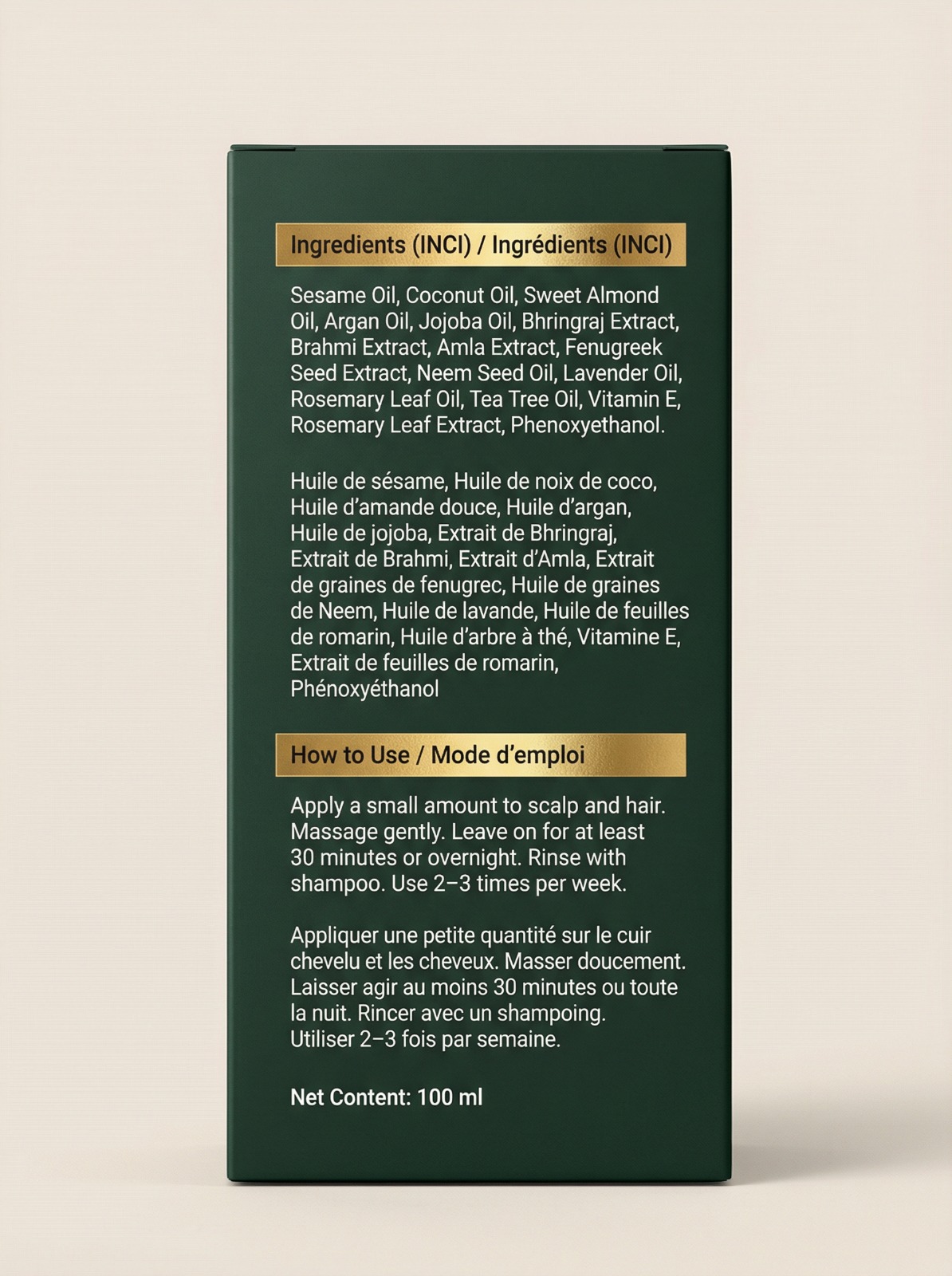 Ingredients (INCI) / Ingrédients (INCI)

Sesame Oil, Coconut Oil, Sweet Almond Oil, Argan Oil, Jojoba Oil, Bhringraj Extract, Brahmi Extract, Amla Extract, Fenugreek Seed Extract, Neem Seed Oil, Lavender Oil, Rosemary Leaf Oil, Tea Tree Oil, Vitamin E, Rosemary Leaf Extract, Phenoxyethanol.

Huile de sésame, Huile de noix de coco, Huile d'amande douce, Huile d'argan, Huile de jojoba, Extrait de Bhringraj, Extrait de Brahmi, Extrait d'Amla, Extrait de graines de fenugrec, Huile de graines de Neem, Huile de lavande, Huile de feuilles de romarin, Huile d'arbre à thé, Vitamine E, Extrait de feuilles de romarin, Phénoxyéthanol

How to Use / Mode d'emploi

Apply a small amount to scalp and hair. Massage gently. Leave on for at least 30 minutes or overnight. Rinse with shampoo. Use 2–3 times per week.

Appliquer une petite quantité sur le cuir chevelu et les cheveux. Masser doucement. Laisser agir au moins 30 minutes ou toute la nuit. Rincer avec un shampoing. Utiliser 2–3 fois par semaine.

Net Content: 100 ml